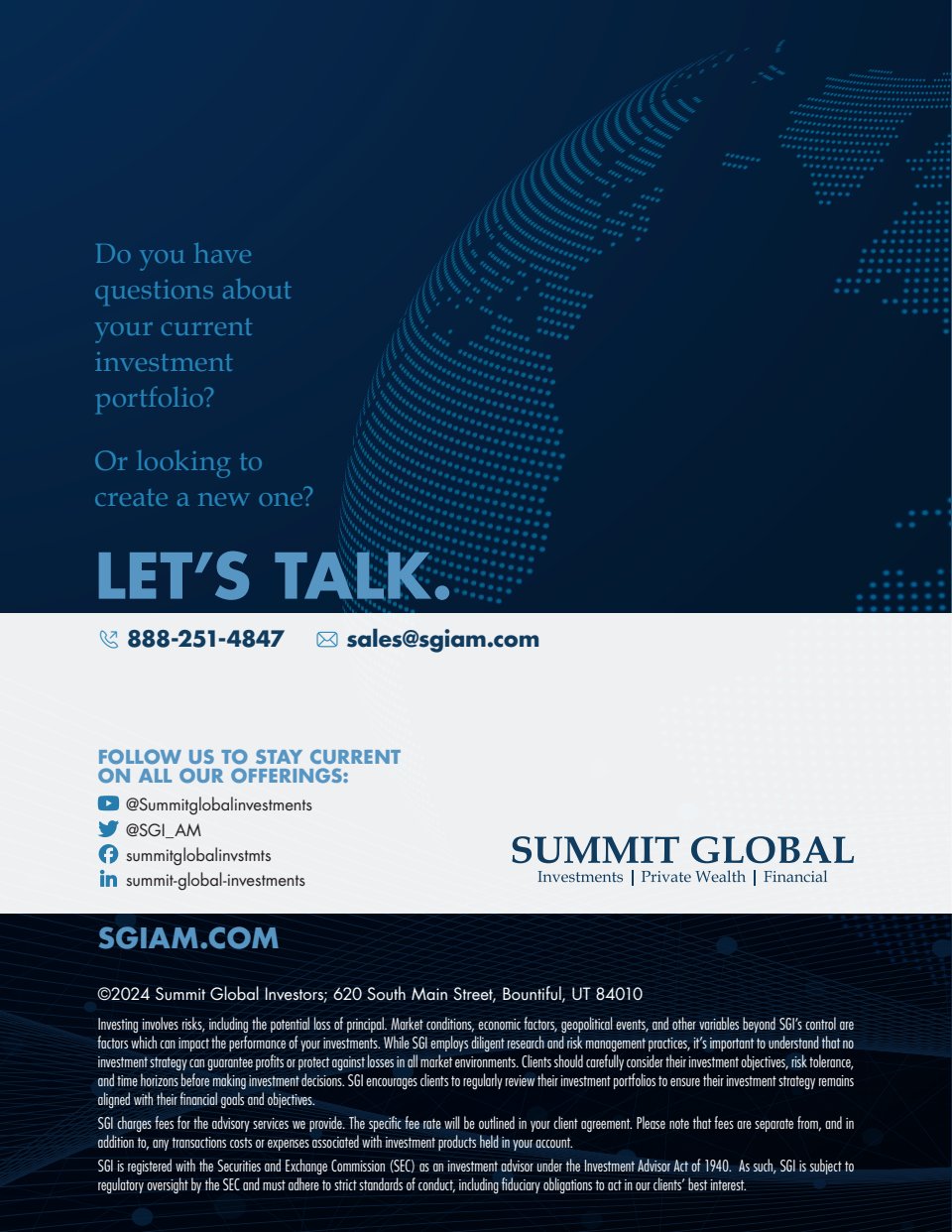 Do you have questions about your current investment portfolio?

Or looking to create a new one?

LET'S TALK.

888-251-4847 sales@sgiam.com

FOLLOW US TO STAY CURRENT ON ALL OUR OFFERINGS:

@Summitglobalinvestments

@SGI_AM

summitglobalinvstmts

summit-global-investments

SUMMIT GLOBAL

Investments | Private Wealth | Financial

SGIAM.COM

©2024 Summit Global Investors; 620 South Main Street, Bountiful, UT 84010

Investing involves risks, including the potential loss of principal. Market conditions, economic factors, geopolitical events, and other variables beyond SGI's control are factors which can impact the performance of your investments. While SGI employs diligent research and risk management practices, it's important to understand that no investment strategy can guarantee profits or protect against losses in all market environments. Clients should carefully consider their investment objectives, risk tolerance, and time horizons before making investment decisions. SGI encourages clients to regularly review their investment portfolios to ensure their investment strategy remains aligned with their financial goals and objectives.

SGI charges fees for the advisory services we provide. The specific fee rate will be outlined in your client agreement. Please note that fees are separate from, and in addition to, any transactions costs or expenses associated with investment products held in your account.

SGI is registered with the Securities and Exchange Commission (SEC) as an investment advisor under the Investment Advisor Act of 1940. As such, SGI is subject to regulatory oversight by the SEC and must adhere to strict standards of conduct, including fiduciary obligations to act in our clients' best interest.